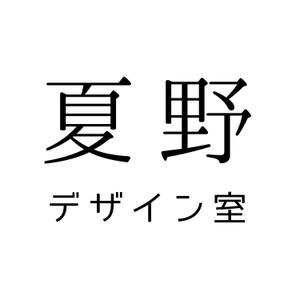 夏野

デザイン室